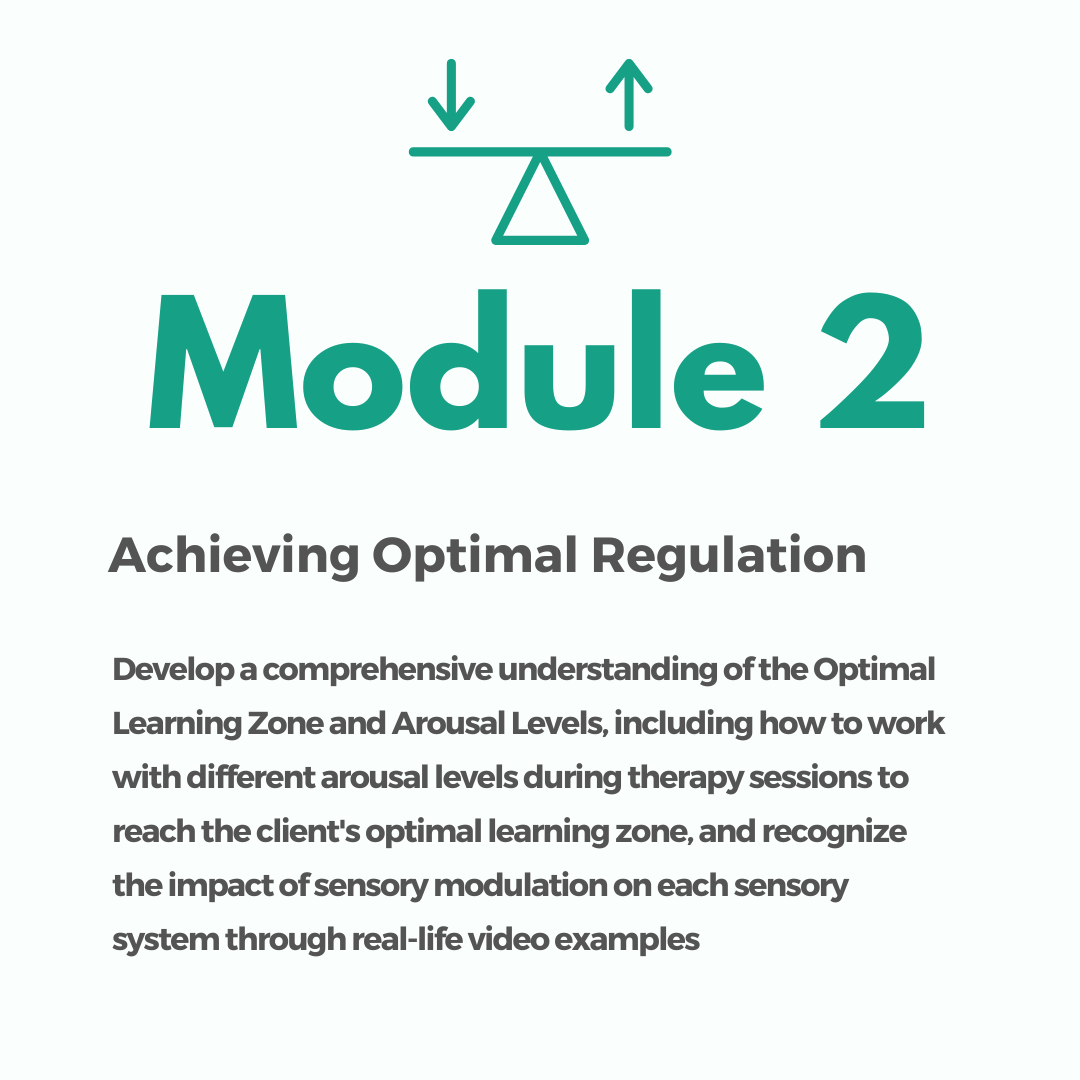 Module 2

Achieving Optimal Regulation

Develop a comprehensive understanding of the Optimal Learning Zone and Arousal Levels, including how to work with different arousal levels during therapy sessions to reach the client's optimal learning zone, and recognize the impact of sensory modulation on each sensory system through real-life video examples